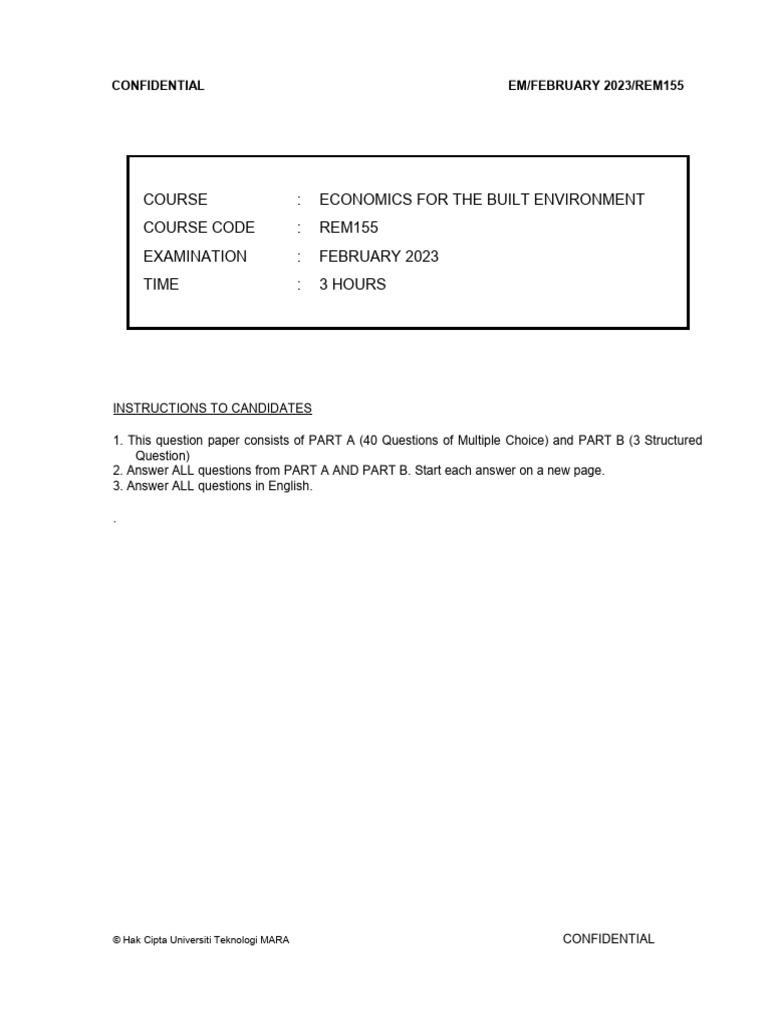 CONFIDENTIAL EM/FEBRUARY 2023/REM155

COURSE : ECONOMICS FOR THE BUILT ENVIRONMENT
COURSE CODE : REM155
EXAMINATION : FEBRUARY 2023
TIME : 3 HOURS

INSTRUCTIONS TO CANDIDATES

1. This question paper consists of PART A (40 Questions of Multiple Choice) and PART B (3 Structured Question)
2. Answer ALL questions from PART A AND PART B. Start each answer on a new page.
3. Answer ALL questions in English.

.

© Hak Cipta Universiti Teknologi MARA CONFIDENTIAL